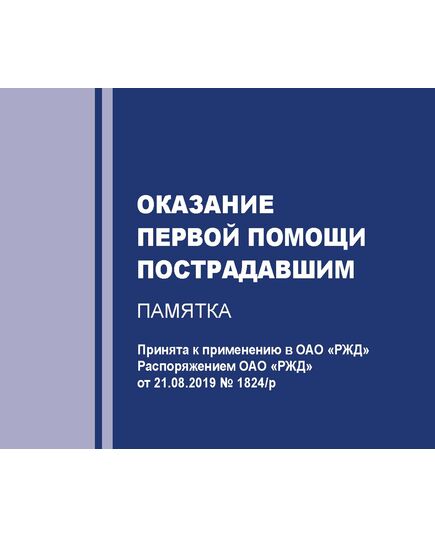 ОКАЗАНИЕ ПЕРВОЙ ПОМОЩИ ПОСТРАДАВШИМ

ПАМЯТКА

Принята к применению в ОАО «РЖД» Распоряжением ОАО «РЖД» от 21.08.2019 № 1824/р